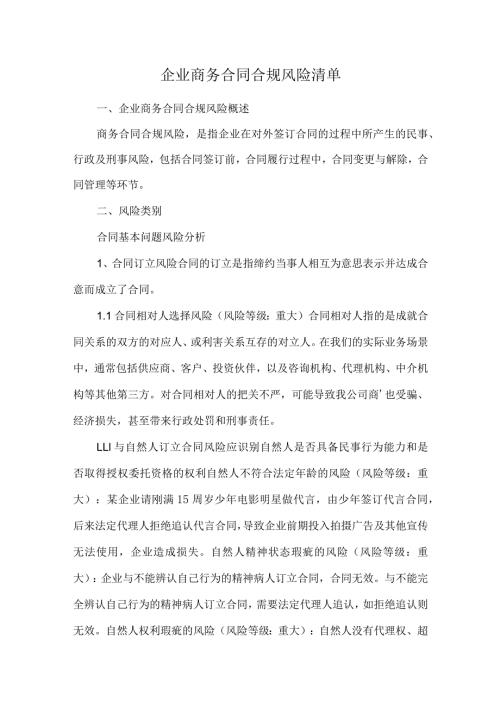 企业商务合同合规风险清单

一、企业商务合同合规风险概述

商务合同合规风险，是指企业在对外签订合同的过程中所产生的民事、行政及刑事风险，包括合同签订前，合同履行过程中，合同变更与解除，合同管理等环节。

二、风险类别

合同基本问题风险分析

1、合同订立风险合同的订立是指缔约当事人相互为意思表示并达成合意而成立了合同。

1.1 合同相对人选择风险（风险等级：重大）合同相对人指的是成就合同关系的双方的对应人、或利害关系互存的对立人。在我们的实际业务场景中，通常包括供应商、客户、投资伙伴，以及咨询机构、代理机构、中介机构等其他第三方。对合同相对人的把关不严，可能导致我公司商’也受骗、经济损失，甚至带来行政处罚和刑事责任。

LLI 与自然人订立合同风险应识别自然人是否具备民事行为能力和是否取得授权委托资格的权利自然人不符合法定年龄的风险（风险等级：重大）：某企业请刚满 15 周岁少年电影明星做代言，由少年签订代言合同，后来法定代理人拒绝追认代言合同，导致企业前期投入拍摄广告及其他宣传无法使用，企业造成损失。自然人精神状态瑕疵的风险（风险等级：重大）：企业与不能辨认自己行为的精神病人订立合同，合同无效。与不能完全辨认自己行为的精神病人订立合同，需要法定代理人追认，如拒绝追认则无效。自然人权利瑕疵的风险（风险等级：重大）：自然人没有代理权、超